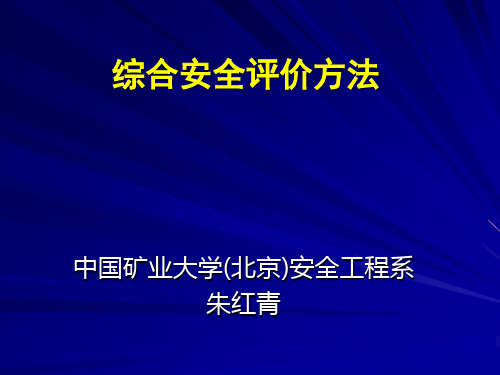 综合安全评价方法

中国矿业大学(北京)安全工程系
朱红青